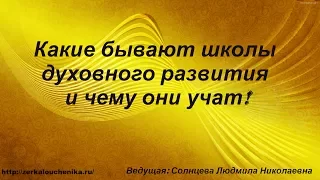 Какие бывают школы духовного развития и чему они учат!

http://zerkalouchenika.ru/

Ведущая: Солнцева Людмила Николаевна